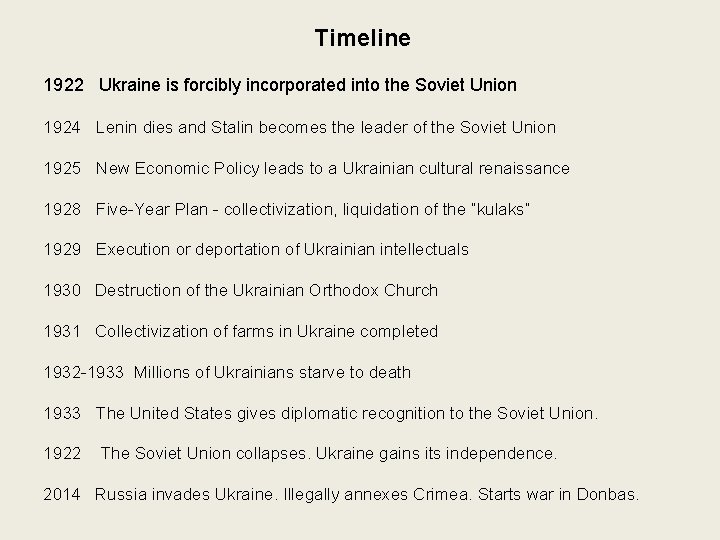 Timeline

1922 Ukraine is forcibly incorporated into the Soviet Union

1924 Lenin dies and Stalin becomes the leader of the Soviet Union

1925 New Economic Policy leads to a Ukrainian cultural renaissance

1928 Five-Year Plan - collectivization, liquidation of the "kulaks"

1929 Execution or deportation of Ukrainian intellectuals

1930 Destruction of the Ukrainian Orthodox Church

1931 Collectivization of farms in Ukraine completed

1932-1933 Millions of Ukrainians starve to death

1933 The United States gives diplomatic recognition to the Soviet Union.

1922 The Soviet Union collapses. Ukraine gains its independence.

2014 Russia invades Ukraine. Illegally annexes Crimea. Starts war in Donbas.